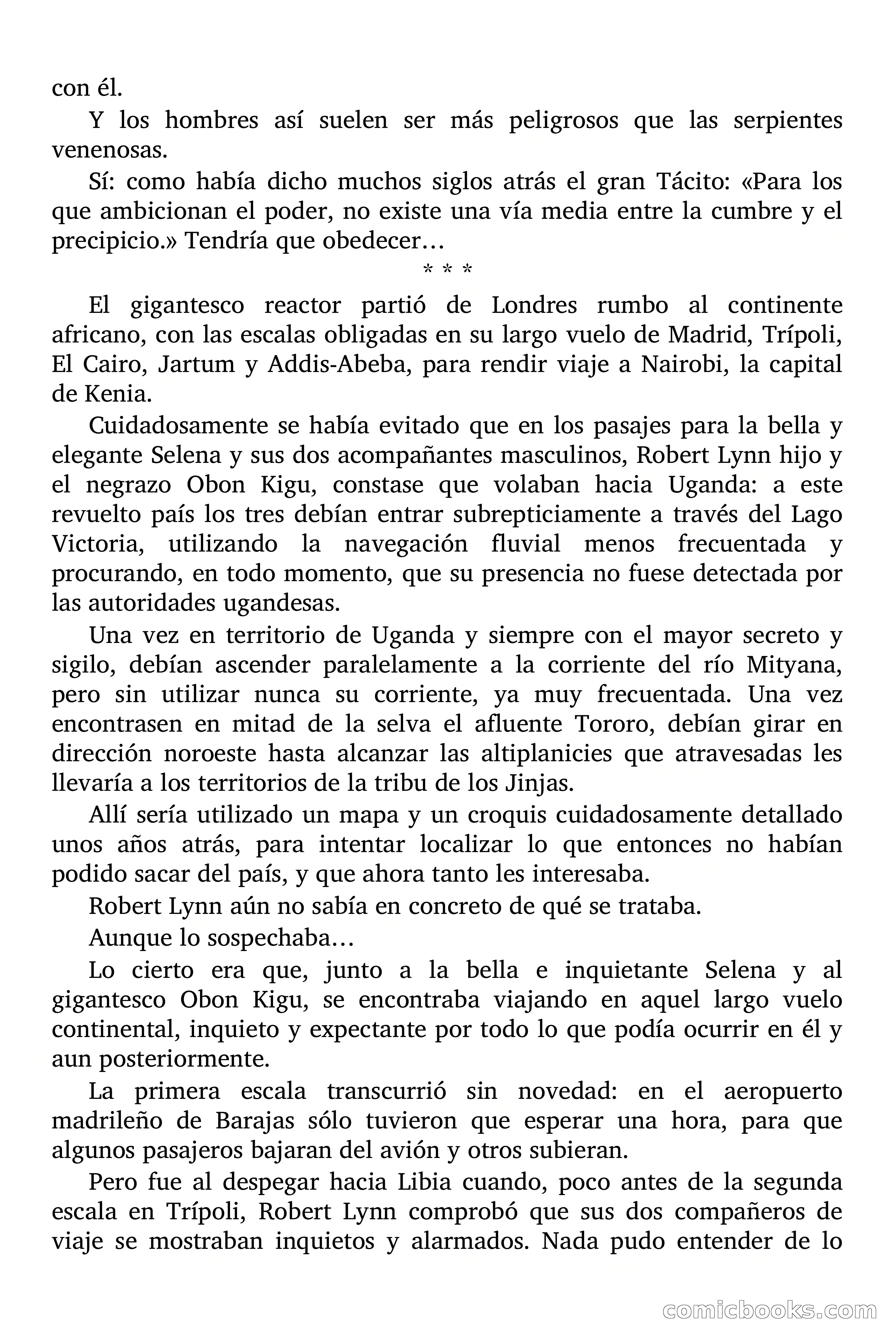 con él.

Y los hombres así suelen ser más peligrosos que las serpientes venenosas.

Sí: como había dicho muchos siglos atrás el gran Tácito: «Para los que ambicionan el poder, no existe una vía media entre la cumbre y el precipicio.» Tendría que obedecer…

* * *

El gigantesco reactor partió de Londres rumbo al continente africano, con las escalas obligadas en su largo vuelo de Madrid, Trípoli, El Cairo, Jartum y Addis-Abeba, para rendir viaje a Nairobi, la capital de Kenia.

Cuidadosamente se había evitado que en los pasajes para la bella y elegante Selena y sus dos acompañantes masculinos, Robert Lynn hijo y el negrazo Obon Kigu, constase que volaban hacia Uganda: a este revuelto país los tres debían entrar subrepticiamente a través del Lago Victoria, utilizando la navegación fluvial menos frecuentada y procurando, en todo momento, que su presencia no fuese detectada por las autoridades ugandesas.

Una vez en territorio de Uganda y siempre con el mayor secreto y sigilo, debían ascender paralelamente a la corriente del río Mityana, pero sin utilizar nunca su corriente, ya muy frecuentada. Una vez encontrasen en mitad de la selva el afluente Tororo, debían girar en dirección noroeste hasta alcanzar las altiplanicies que atravesadas les llevaría a los territorios de la tribu de los Jinjas.

Allí sería utilizado un mapa y un croquis cuidadosamente detallado unos años atrás, para intentar localizar lo que entonces no habían podido sacar del país, y que ahora tanto les interesaba.

Robert Lynn aún no sabía en concreto de qué se trataba.

Aunque lo sospechaba…

Lo cierto era que, junto a la bella e inquietante Selena y al gigantesco Obon Kigu, se encontraba viajando en aquel largo vuelo continental, inquieto y expectante por todo lo que podía ocurrir en él y aun posteriormente.

La primera escala transcurrió sin novedad: en el aeropuerto madrileño de Barajas sólo tuvieron que esperar una hora, para que algunos pasajeros bajaran del avión y otros subieran.

Pero fue al despegar hacia Libia cuando, poco antes de la segunda escala en Trípoli, Robert Lynn comprobó que sus dos compañeros de viaje se mostraban inquietos y alarmados. Nada pudo entender de lo

comicbooks.com